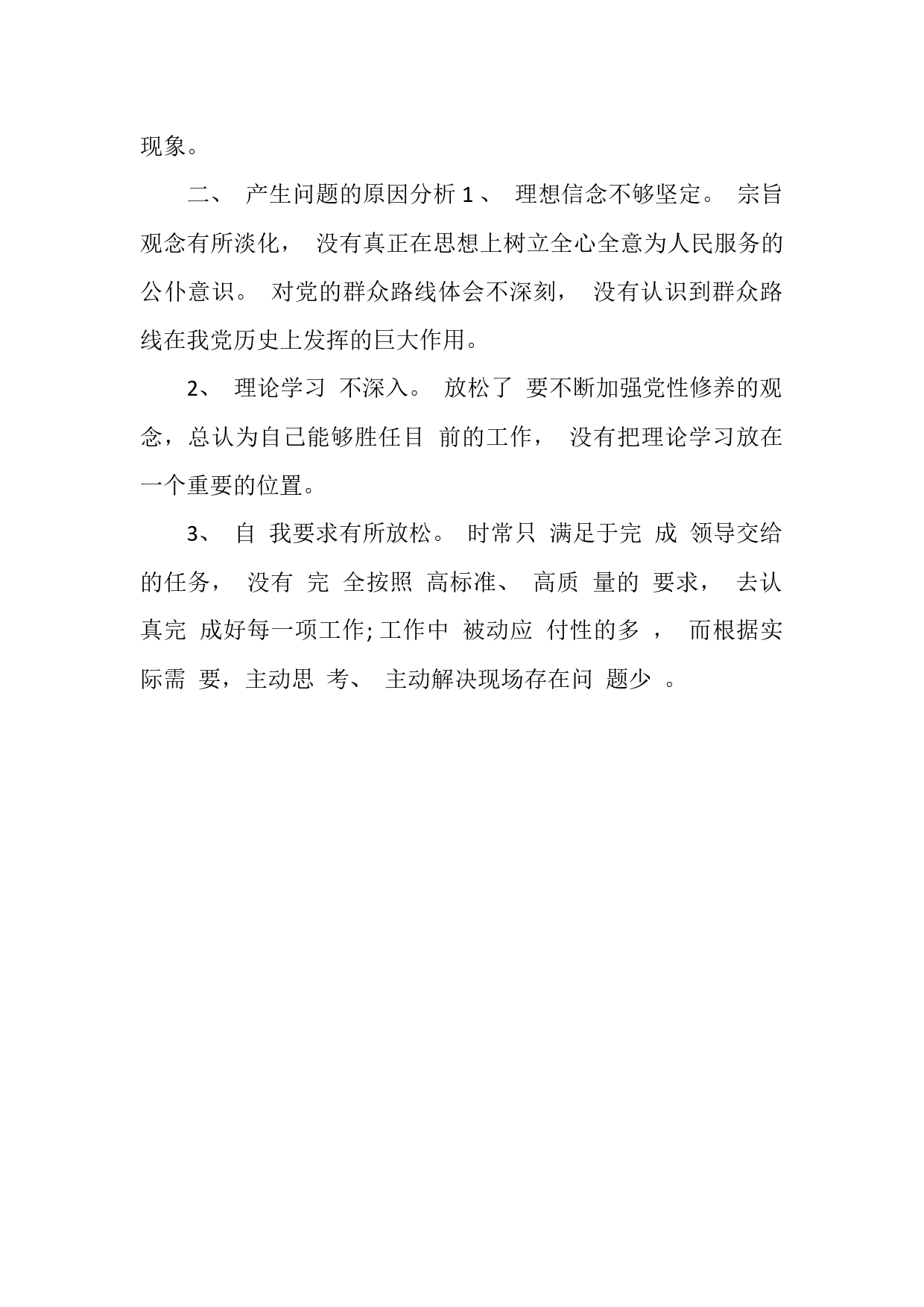 现象。

二、 产生问题的原因分析 1 、 理想信念不够坚定。 宗旨观念有所淡化， 没有真正在思想上树立全心全意为人民服务的公仆意识。 对党的群众路线体会不深刻， 没有认识到群众路线在我党历史上发挥的巨大作用。

2、 理论学习 不深入。 放松了 要不断加强党性修养的观念，总认为自己能够胜任目 前的工作， 没有把理论学习放在一个重要的位置。

3、 自 我要求有所放松。 时常只 满足于完 成 领导交给的任务， 没有 完 全按照 高标准、 高质 量的 要求， 去认真完 成好每一项工作; 工作中 被动应 付性的多 ， 而根据实际需 要，主动思 考、 主动解决现场存在问 题少 。